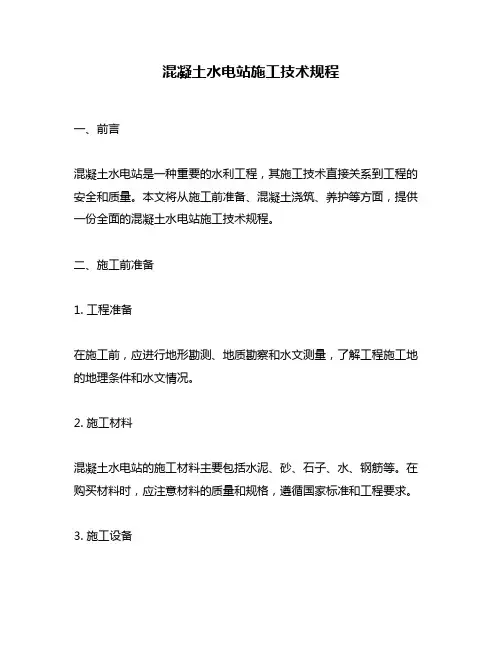 混凝土水电站施工技术规程

一、前言

混凝土水电站是一种重要的水利工程，其施工技术直接关系到工程的安全和质量。本文将从施工前准备、混凝土浇筑、养护等方面，提供一份全面的混凝土水电站施工技术规程。

二、施工前准备

1. 工程准备

在施工前，应进行地形勘测、地质勘察和水文测量，了解工程施工地的地理条件和水文情况。

2. 施工材料

混凝土水电站的施工材料主要包括水泥、砂、石子、水、钢筋等。在购买材料时，应注意材料的质量和规格，遵循国家标准和工程要求。

3. 施工设备